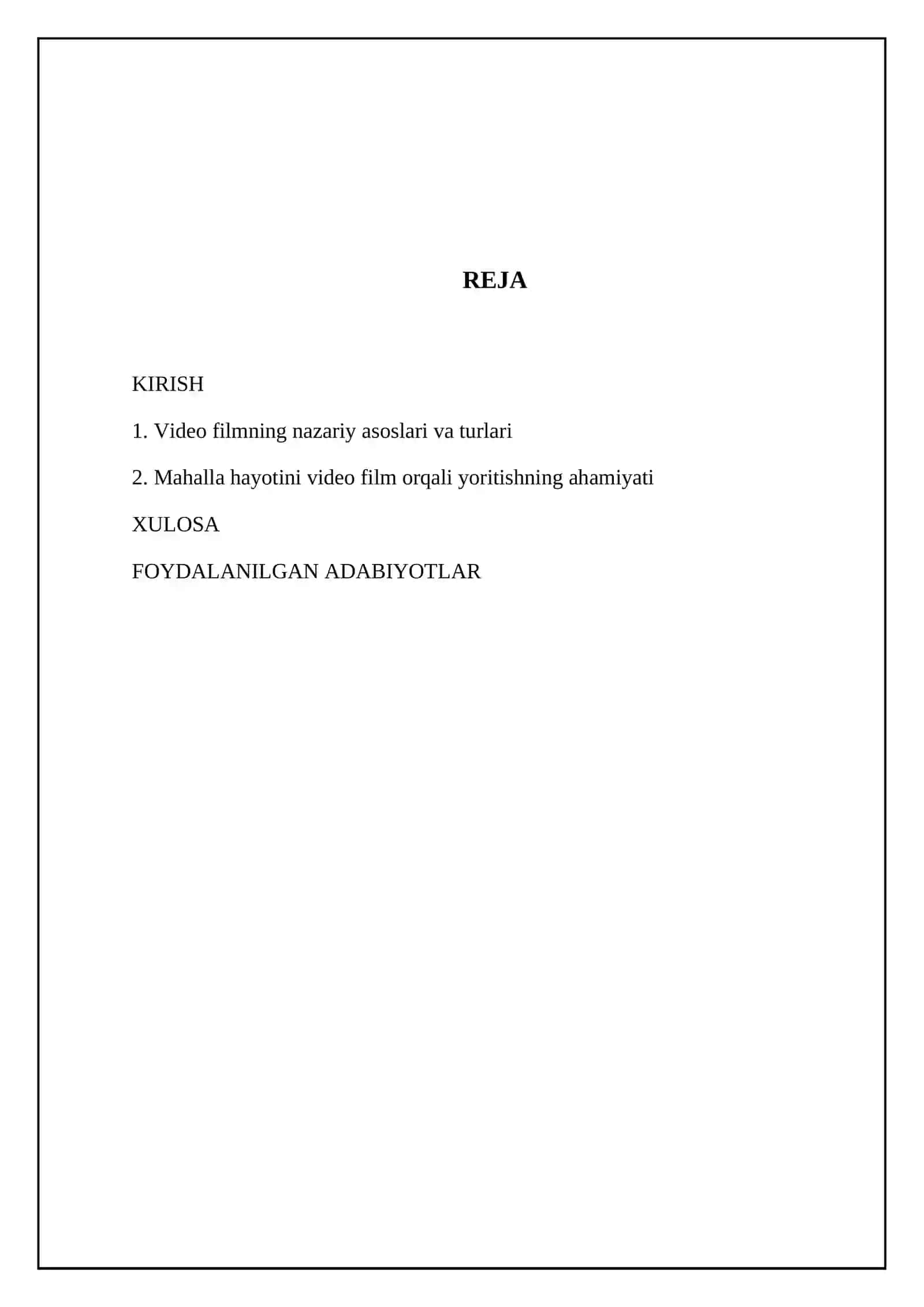 REJA

KIRISH

1. Video filmning nazariy asoslari va turlari

2. Mahalla hayotini video film orqali yoritishning ahamiyati

XULOSA

FOYDALANILGAN ADABIYOTLAR